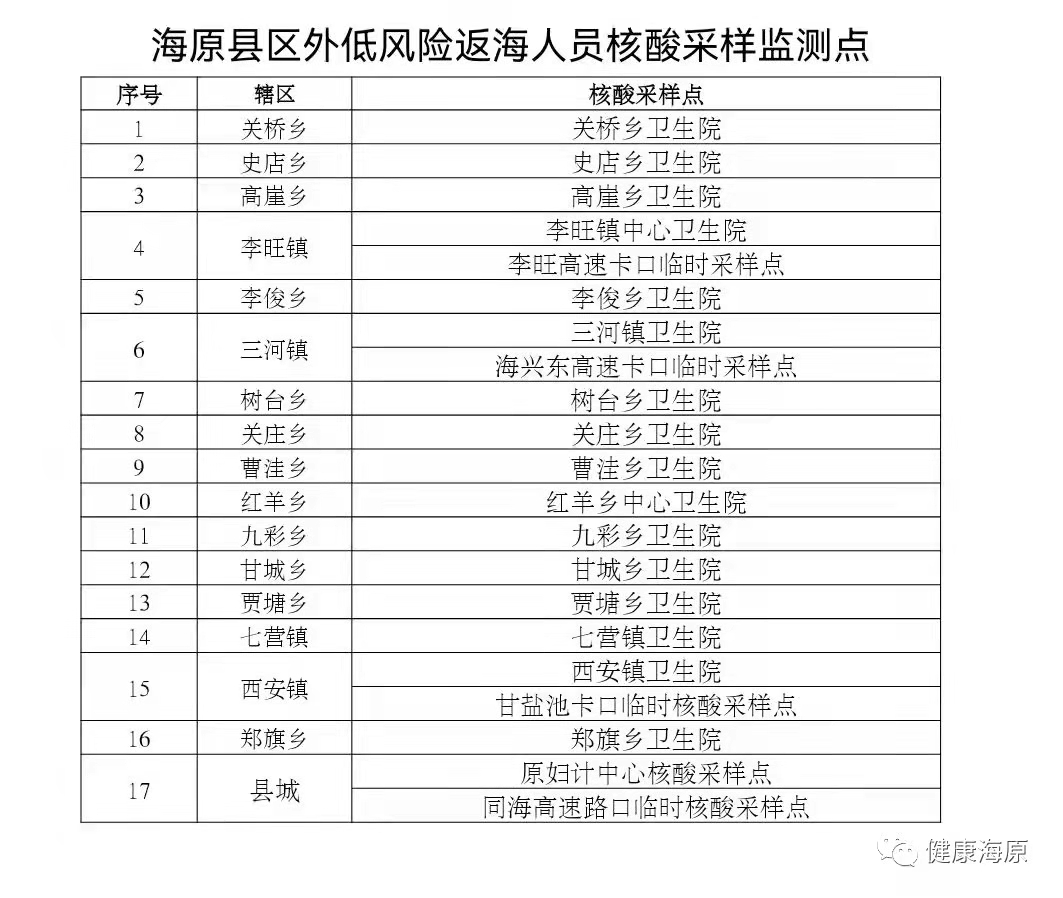 海原县区外低风险返海人员核酸采样监测点

| 序号 | 辖区 | 核酸采样点 |
|---|---|---|
| 1 | 关桥乡 | 关桥乡卫生院 |
| 2 | 史店乡 | 史店乡卫生院 |
| 3 | 高崖乡 | 高崖乡卫生院 |
| 4 | 李旺镇 | 李旺镇中心卫生院 |
|  |  | 李旺高速卡口临时采样点 |
| 5 | 李俊乡 | 李俊乡卫生院 |
| 6 | 三河镇 | 三河镇卫生院 |
|  |  | 海兴东高速卡口临时采样点 |
| 7 | 树台乡 | 树台乡卫生院 |
| 8 | 关庄乡 | 关庄乡卫生院 |
| 9 | 曹洼乡 | 曹洼乡卫生院 |
| 10 | 红羊乡 | 红羊乡中心卫生院 |
| 11 | 九彩乡 | 九彩乡卫生院 |
| 12 | 甘城乡 | 甘城乡卫生院 |
| 13 | 贾塘乡 | 贾塘乡卫生院 |
| 14 | 七营镇 | 七营镇卫生院 |
| 15 | 西安镇 | 西安镇卫生院 |
|  |  | 甘盐池卡口临时核酸采样点 |
| 16 | 郑旗乡 | 郑旗乡卫生院 |
| 17 | 县城 | 原妇计中心核酸采样点 |
|  |  | 同海高速路口临时核酸采样点 |

健康海原